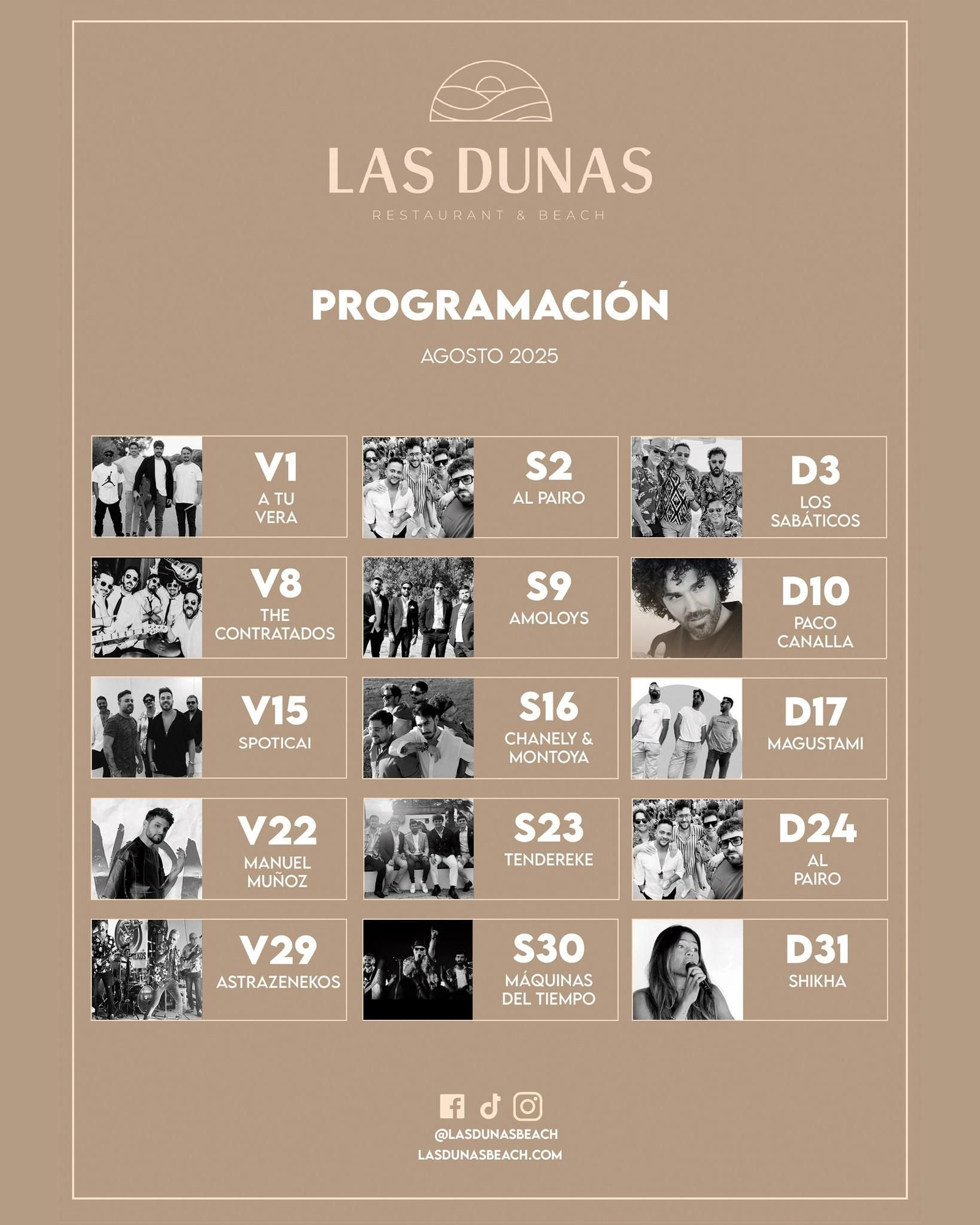 LAS DUNAS
RESTAURANT & BEACH

PROGRAMACIÓN

AGOSTO 2025

V1
A TU VERA

S2
AL PAIRO

D3
LOS SABÁTICOS

V8
THE CONTRATADOS

S9
AMOLOYS

D10
PACO CANALLA

V15
SPOTICAI

S16
CHANELY & MONTOYA

D17
MAGUSTAMI

V22
MANUEL MUÑOZ

S23
TENDEREKE

D24
AL PAIRO

V29
ASTRAZENEKOS

S30
MÁQUINAS DEL TIEMPO

D31
SHIKHA

@LASDUNASBEACH
LASDUNASBEACH.COM